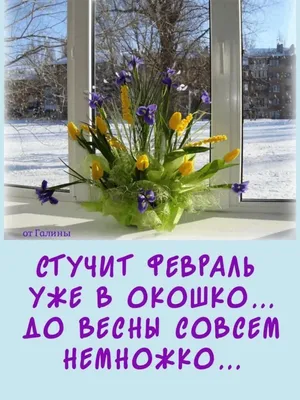 от Галины

СТУЧИТ ФЕВРАЛЬ
УЖЕ В ОКОШКО...
ДО ВЕСНЫ СОВСЕМ
НЕМНОЖКО...